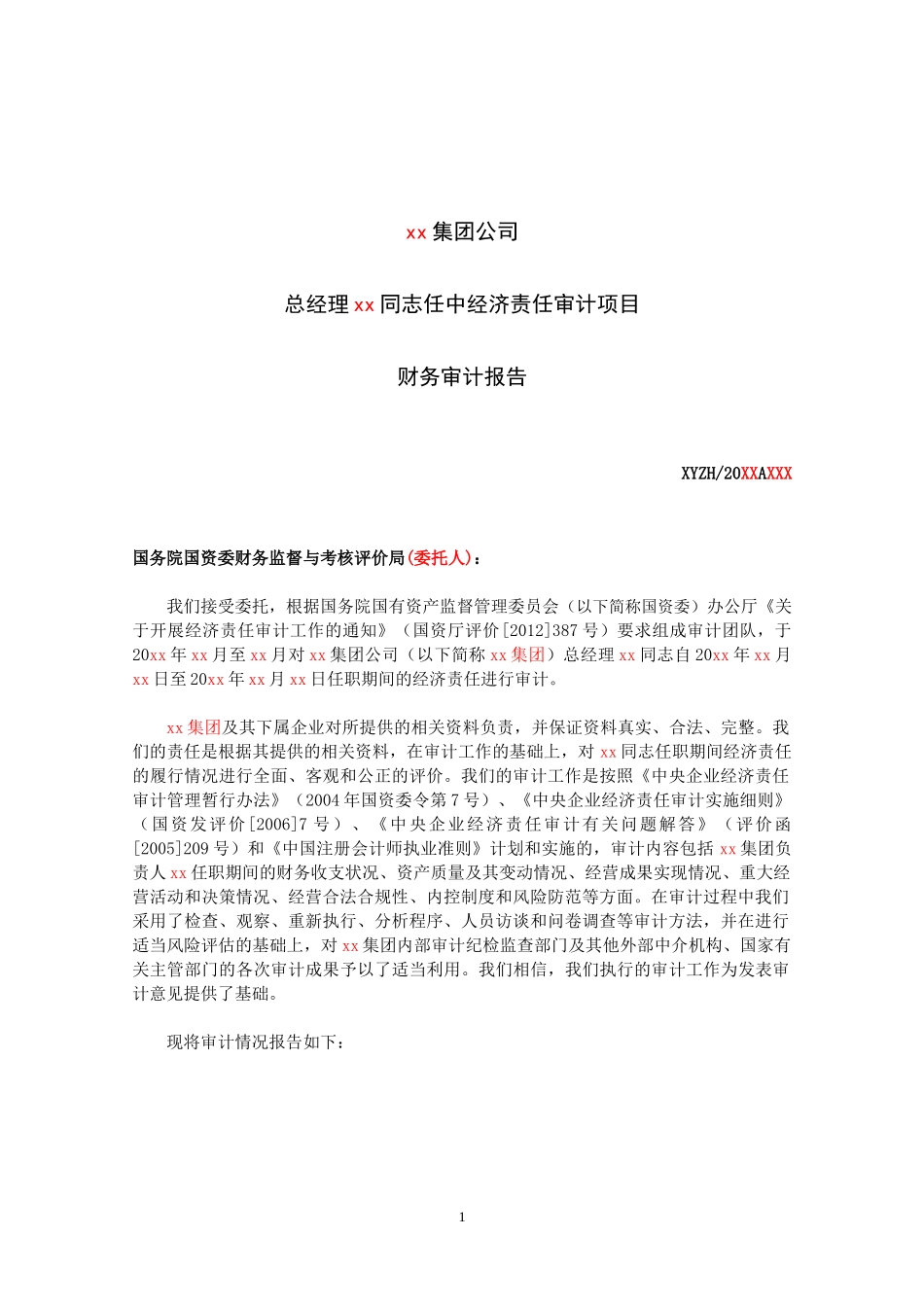 xx 集团公司

总经理 xx 同志任中经济责任审计项目

财务审计报告

XYZH/20XXAXXX

国务院国资委财务监督与考核评价局(委托人)：

我们接受委托，根据国务院国有资产监督管理委员会（以下简称国资委）办公厅《关于开展经济责任审计工作的通知》（国资厅评价[2012]387 号）要求组成审计团队，于 20xx 年 xx 月至 xx 月对 xx 集团公司（以下简称 xx 集团）总经理 xx 同志自 20xx 年 xx 月 xx 日至 20xx 年 xx 月 xx 日任职期间的经济责任进行审计。

xx 集团及其下属企业对所提供的相关资料负责，并保证资料真实、合法、完整。我们的责任是根据其提供的相关资料，在审计工作的基础上，对 xx 同志任职期间经济责任的履行情况进行全面、客观和公正的评价。我们的审计工作是按照《中央企业经济责任审计管理暂行办法》（2004 年国资委令第 7 号）、《中央企业经济责任审计实施细则》（国资发评价[2006]7 号）、《中央企业经济责任审计有关问题解答》（评价函[2005]209 号）和《中国注册会计师执业准则》计划和实施的，审计内容包括 xx 集团负责人 xx 任职期间的财务收支状况、资产质量及其变动情况、经营成果实现情况、重大经营活动和决策情况、经营合法合规性、内控制度和风险防范等方面。在审计过程中我们采用了检查、观察、重新执行、分析程序、人员访谈和问卷调查等审计方法，并在进行适当风险评估的基础上，对 xx 集团内部审计纪检监查部门及其他外部中介机构、国家有关主管部门的各次审计成果予以了适当利用。我们相信，我们执行的审计工作为发表审计意见提供了基础。

现将审计情况报告如下：

1